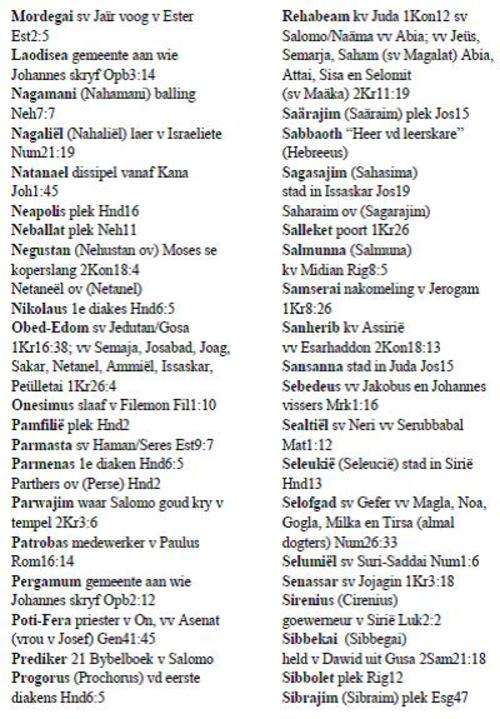 Mordegai sv Jaïr voog v Ester Est2:5
Laodisea gemeente aan wie Johannes skryf Opb3:14
Nagamani (Nahamani) balling Neh7:7
Nagaliël (Nahaliël) laer v Israeliete Num21:19
Natanael dissipel vanaf Kana Joh1:45
Neapolis plek Hnd16
Neballat plek Neh11
Negustan (Nehustan ov) Moses se koperslang 2Kon18:4
Netaneël ov (Netanel)
Nikolaus 1e diakes Hnd6:5
Obed-Edom sv Jedutan/Gosa 1Kr16:38; vv Semaja, Josabad, Joag, Sakar, Netanel, Ammiël, Issaskar, Peülletai 1Kr26:4
Onesimus slaaf v Filemon Fil1:10
Pamfilië plek Hnd2
Parmasta sv Haman/Seres Est9:7
Parmenas 1e diaken Hnd6:5
Parthers ov (Perse) Hnd2
Parwajim waar Salomo goud kry v tempel 2Kr3:6
Patrobas medewerker v Paulus Rom16:14
Pergamum gemeente aan wie Johannes skryf Opb2:12
Poti-Fera priester v On, vv Asenat (vrou v Josef) Gen41:45
Prediker 21 Bybelboek v Salomo
Progorus (Prochorus) vd eerste diakens Hnd6:5

Rehabeam kv Juda 1Kon12 sv Salomo/Naäma vv Abia; vv Jeüs, Semarja, Saham (sv Magalat) Abia, Attai, Sisa en Selomit (sv Maäka) 2Kr11:19
Saärajim (Saäraim) plek Jos15
Sabbaoth "Heer vd leerskare" (Hebreeus)
Sagasajim (Sahasima) stad in Issaskar Jos19
Saharaim ov (Sagarajim)
Salleket poort 1Kr26
Salmunna (Salmuna) kv Midian Rig8:5
Samserai nakomeling v Jerogam 1Kr8:26
Sanherib kv Assirië vv Esarhaddon 2Kon18:13
Sansanna stad in Juda Jos15
Sebedeus vv Jakobus en Johannes vissers Mrk1:16
Sealtiël sv Neri vv Serubbabal Mat1:12
Seleukië (Seleucië) stad in Sirië Hnd13
Selofgad sv Gefer vv Magla, Noa, Gogla, Milka en Tirsa (almal dogters) Num26:33
Selumiël sv Suri-Saddai Num1:6
Senassar sv Jojagin 1Kr3:18
Sirenius (Cirenius) goewerneur v Sirië Luk2:2
Sibbekai (Sibbegai) held v Dawid uit Gusa 2Sam21:18
Sibbolet plek Rig12
Sibrajim (Sibraim) plek Esg47